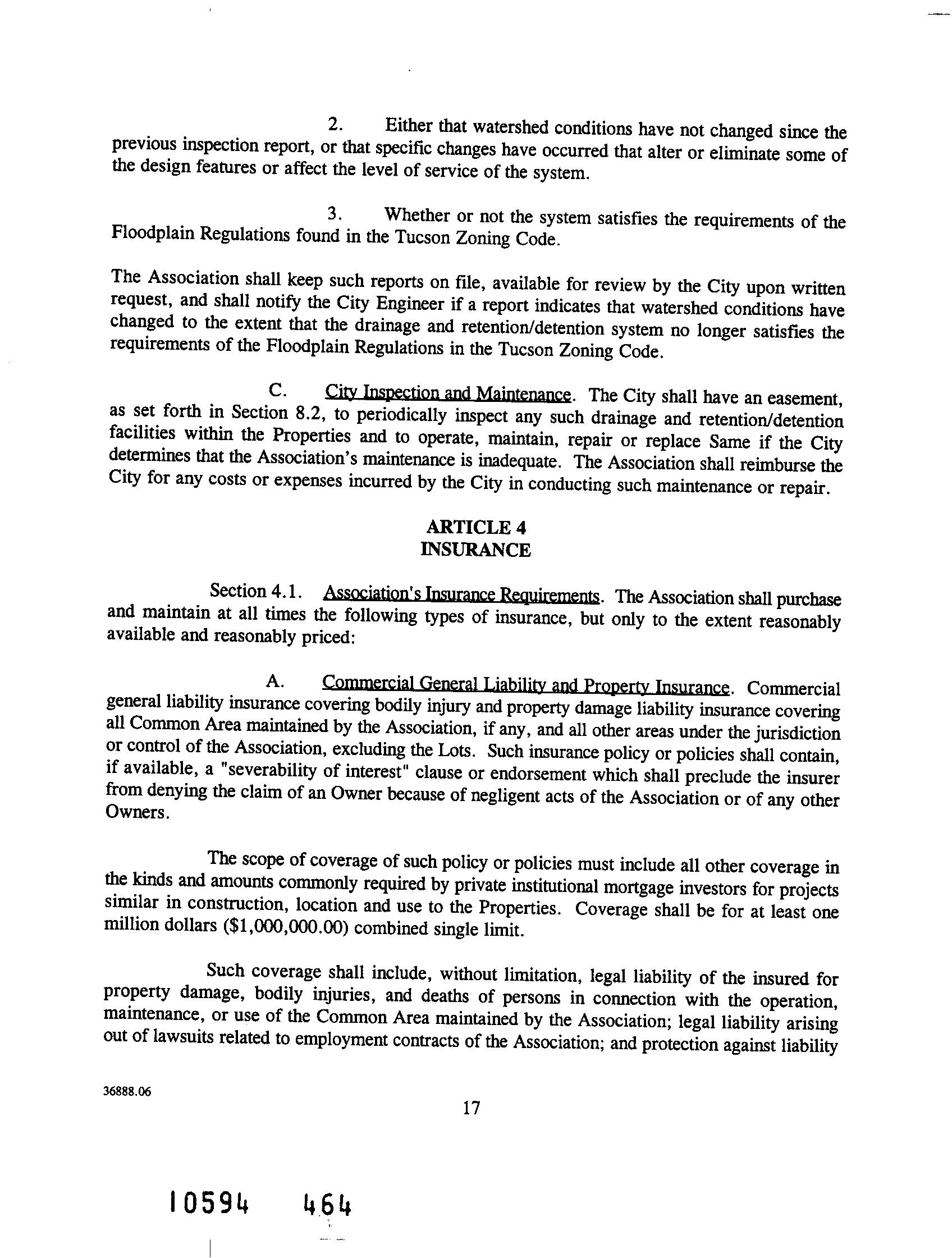 2. Either that watershed conditions have not changed since the previous inspection report, or that specific changes have occurred that alter or eliminate some of the design features or affect the level of service of the system.

3. Whether or not the system satisfies the requirements of the Floodplain Regulations found in the Tucson Zoning Code.

The Association shall keep such reports on file, available for review by the City upon written request, and shall notify the City Engineer if a report indicates that watershed conditions have changed to the extent that the drainage and retention/detention system no longer satisfies the requirements of the Floodplain Regulations in the Tucson Zoning Code.

C. City Inspection and Maintenance. The City shall have an easement, as set forth in Section 8.2, to periodically inspect any such drainage and retention/detention facilities within the Properties and to operate, maintain, repair or replace Same if the City determines that the Association's maintenance is inadequate. The Association shall reimburse the City for any costs or expenses incurred by the City in conducting such maintenance or repair.

ARTICLE 4
INSURANCE

Section 4.1. Association's Insurance Requirements. The Association shall purchase and maintain at all times the following types of insurance, but only to the extent reasonably available and reasonably priced:

A. Commercial General Liability and Property Insurance. Commercial general liability insurance covering bodily injury and property damage liability insurance covering all Common Area maintained by the Association, if any, and all other areas under the jurisdiction or control of the Association, excluding the Lots. Such insurance policy or policies shall contain, if available, a "severability of interest" clause or endorsement which shall preclude the insurer from denying the claim of an Owner because of negligent acts of the Association or of any other Owners.

The scope of coverage of such policy or policies must include all other coverage in the kinds and amounts commonly required by private institutional mortgage investors for projects similar in construction, location and use to the Properties. Coverage shall be for at least one million dollars ($1,000,000.00) combined single limit.

Such coverage shall include, without limitation, legal liability of the insured for property damage, bodily injuries, and deaths of persons in connection with the operation, maintenance, or use of the Common Area maintained by the Association; legal liability arising out of lawsuits related to employment contracts of the Association; and protection against liability

36888.06

17

10594 464